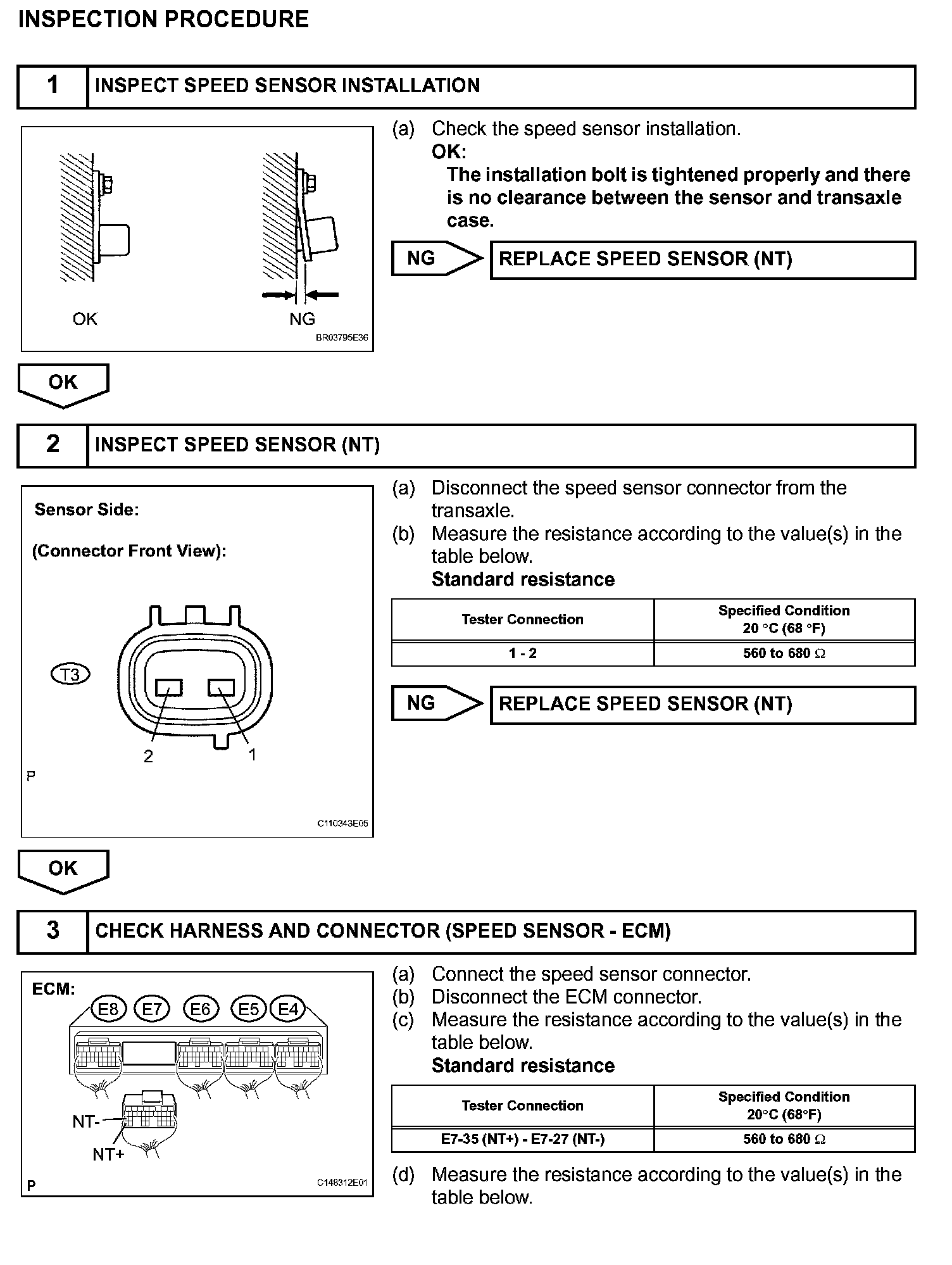 INSPECTION PROCEDURE

1 INSPECT SPEED SENSOR INSTALLATION

OK

NG

BR03795E36

(a) Check the speed sensor installation.
OK:
The installation bolt is tightened properly and there is no clearance between the sensor and transaxle case.

NG REPLACE SPEED SENSOR (NT)

OK

2 INSPECT SPEED SENSOR (NT)

Sensor Side:

(Connector Front View):

T3

2

1

P

C110343E05

(a) Disconnect the speed sensor connector from the transaxle.
(b) Measure the resistance according to the value(s) in the table below.
Standard resistance

| Tester Connection | Specified Condition 20 °C (68 °F) |
|---|---|
| 1 - 2 | 560 to 680 Ω |

NG REPLACE SPEED SENSOR (NT)

OK

3 CHECK HARNESS AND CONNECTOR (SPEED SENSOR - ECM)

ECM:

E8 E7 E6 E5 E4

NT-

NT+

P

C148312E01

(a) Connect the speed sensor connector.
(b) Disconnect the ECM connector.
(c) Measure the resistance according to the value(s) in the table below.
Standard resistance

| Tester Connection | Specified Condition 20°C (68°F) |
|---|---|
| E7-35 (NT+) - E7-27 (NT-) | 560 to 680 Ω |

(d) Measure the resistance according to the value(s) in the table below.